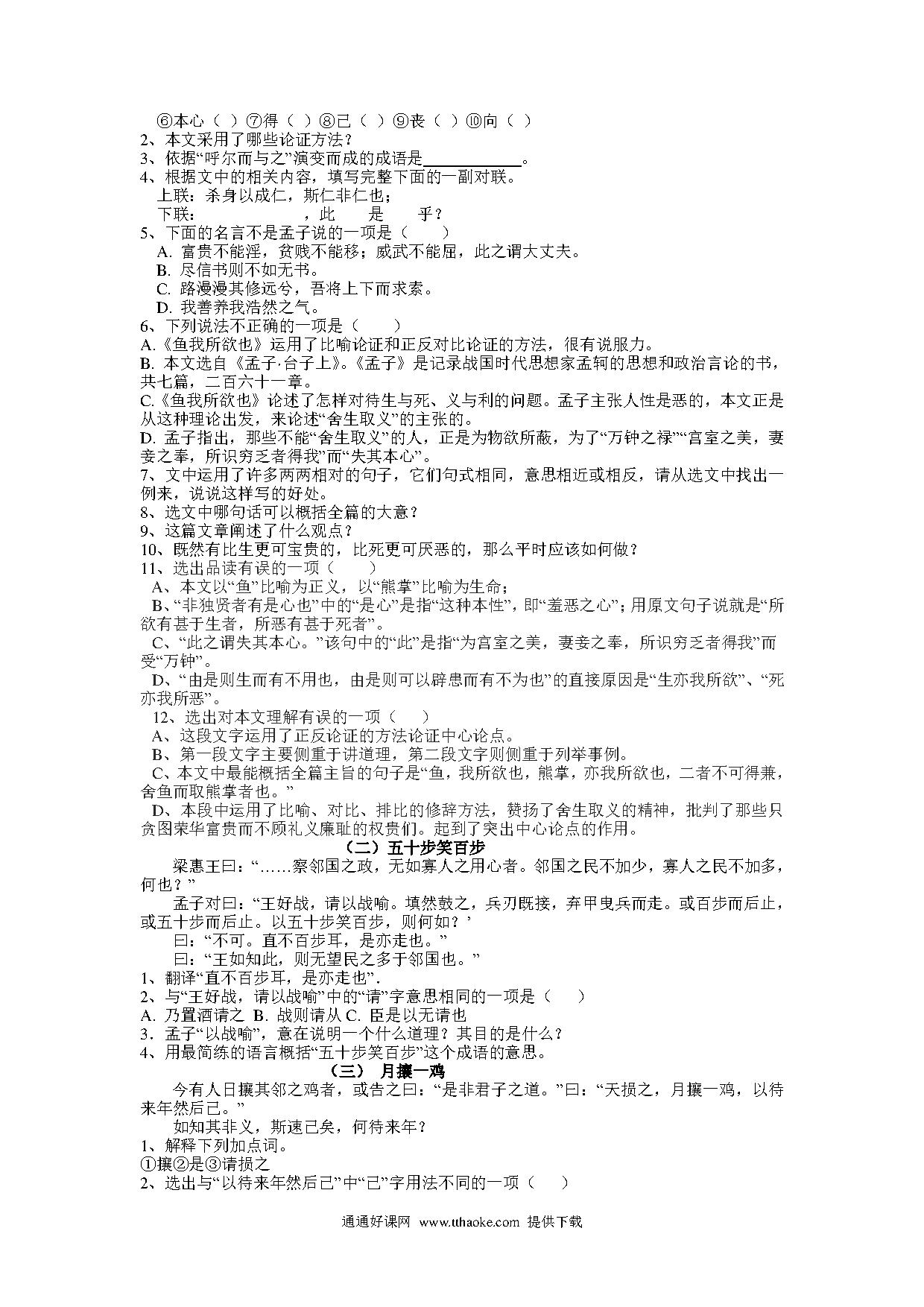 ⑥本心（ ）⑦得（ ）⑧已（ ）⑨丧（ ）⑩向（ ）
2、本文采用了哪些论证方法？
3、依据“呼尔而与之”演变而成的成语是____________。
4、根据文中的相关内容，填写完整下面的一副对联。
上联：杀身以成仁，斯仁非仁也；
下联：　　　　　　，此　　是　　乎？
5、下面的名言不是孟子说的一项是（　　）
A. 富贵不能淫，贫贱不能移；威武不能屈，此之谓大丈夫。
B. 尽信书则不如无书。
C. 路漫漫其修远兮，吾将上下而求索。
D. 我善养我浩然之气。
6、下列说法不正确的一项是（　　）
A.《鱼我所欲也》运用了比喻论证和正反对比论证的方法，很有说服力。
B. 本文选自《孟子·台子上》。《孟子》是记录战国时代思想家孟轲的思想和政治言论的书，共七篇，二百六十一章。
C.《鱼我所欲也》论述了怎样对待生与死、义与利的问题。孟子主张人性是恶的，本文正是从这种理论出发，来论述“舍生取义”的主张的。
D. 孟子指出，那些不能“舍生取义”的人，正是为物欲所蔽，为了“万钟之禄”“宫室之美，妻妾之奉，所识穷乏者得我”而“失其本心”。
7、文中运用了许多两两相对的句子，它们句式相同，意思相近或相反，请从选文中找出一例来，说说这样写的好处。
8、选文中哪句话可以概括全篇的大意？
9、这篇文章阐述了什么观点？
10、既然有比生更可宝贵的，比死更可厌恶的，那么平时应该如何做？
11、选出品读有误的一项（　　）
A、本文以“鱼”比喻为正义，以“熊掌”比喻为生命；
B、“非独贤者有是心也”中的“是心”是指“这种本性”，即“羞恶之心”；用原文句子说就是“所欲有甚于生者，所恶有甚于死者”。
C、“此之谓失其本心。”该句中的“此”是指“为宫室之美，妻妾之奉，所识穷乏者得我”而受“万钟”。
D、“由是则生而有不用也，由是则可以辟患而有不为也”的直接原因是“生亦我所欲”、“死亦我所恶”。
12、选出对本文理解有误的一项（　　）
A、这段文字运用了正反论证的方法论证中心论点。
B、第一段文字主要侧重于讲道理，第二段文字则侧重于列举事例。
C、本文中最能概括全篇主旨的句子是“鱼，我所欲也，熊掌，亦我所欲也，二者不可得兼，舍鱼而取熊掌者也。”
D、本段中运用了比喻、对比、排比的修辞方法，赞扬了舍生取义的精神，批判了那些只贪图荣华富贵而不顾礼义廉耻的权贵们。起到了突出中心论点的作用。

（二）五十步笑百步

梁惠王曰：“……察邻国之政，无如寡人之用心者。邻国之民不加少，寡人之民不加多，何也？”
孟子对曰：“王好战，请以战喻。填然鼓之，兵刃既接，弃甲曳兵而走。或百步而后止，或五十步而后止。以五十步笑百步，则何如？’
曰：“不可。直不百步耳，是亦走也。”
曰：“王如知此，则无望民之多于邻国也。”
1、翻译“直不百步耳，是亦走也”.
2、与“王好战，请以战喻”中的“请”字意思相同的一项是（　　）
A. 乃置酒请之 B. 战则请从 C. 臣是以无请也
3．孟子“以战喻”，意在说明一个什么道理？其目的是什么？
4、用最简练的语言概括“五十步笑百步”这个成语的意思。

（三） 月攘一鸡

今有人日攘其邻之鸡者，或告之曰：“是非君子之道。”曰：“天损之，月攘一鸡，以待来年然后已。”
如知其非义，斯速已矣，何待来年？
1、解释下列加点词。
①攘②是③请损之
2、选出与“以待来年然后已”中“已”字用法不同的一项（　　）

通通好课网 www.tthaoke.com 提供下载